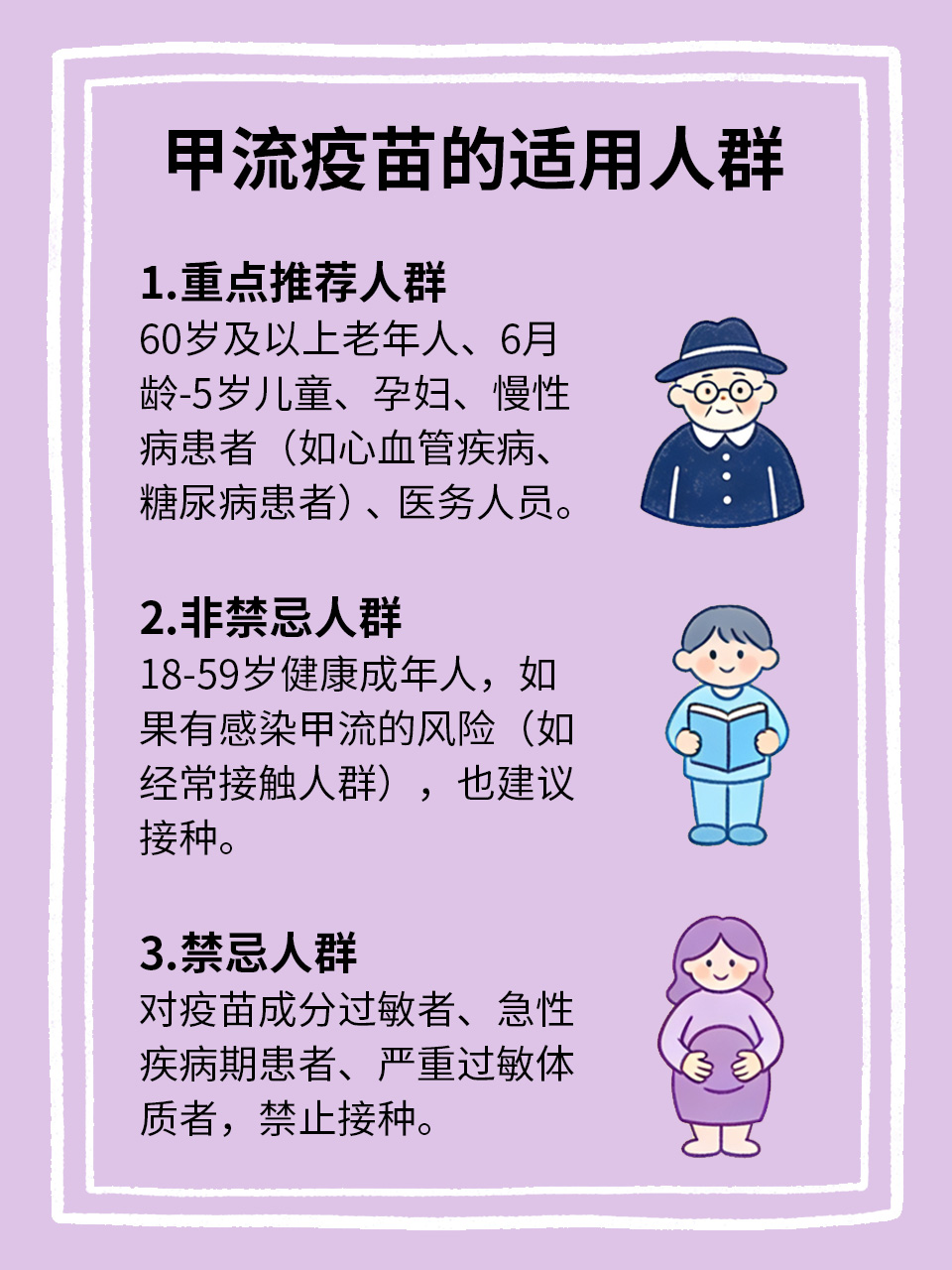 甲流疫苗的适用人群

1.重点推荐人群
60岁及以上老年人、6月龄-5岁儿童、孕妇、慢性病患者（如心血管疾病、糖尿病患者）、医务人员。

2.非禁忌人群
18-59岁健康成年人，如果有感染甲流的风险（如经常接触人群），也建议接种。

3.禁忌人群
对疫苗成分过敏者、急性疾病期患者、严重过敏体质者，禁止接种。